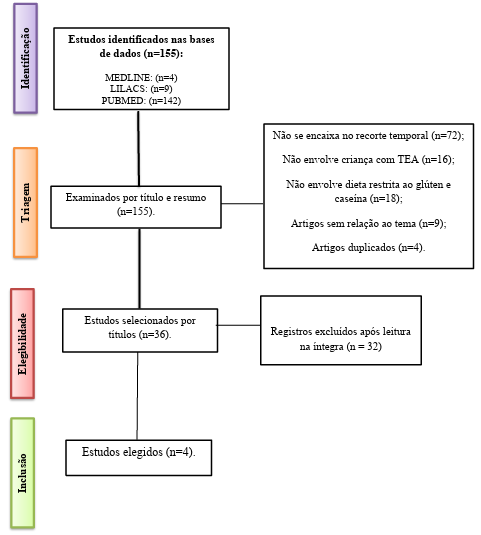 Identificação

Estudos identificados nas bases de dados (n=155):

MEDLINE: (n=4)
LILACS: (n=9)
PUBMED: (n=142)

Triagem

Examinados por título e resumo (n=155).

Não se encaixa no recorte temporal (n=72);

Não envolve criança com TEA (n=16);

Não envolve dieta restrita ao glúten e caseína (n=18);

Artigos sem relação ao tema (n=9);

Artigos duplicados (n=4).

Elegibilidade

Estudos selecionados por títulos (n=36).

Registros excluídos após leitura na íntegra (n = 32)

Inclusão

Estudos elegidos (n=4).